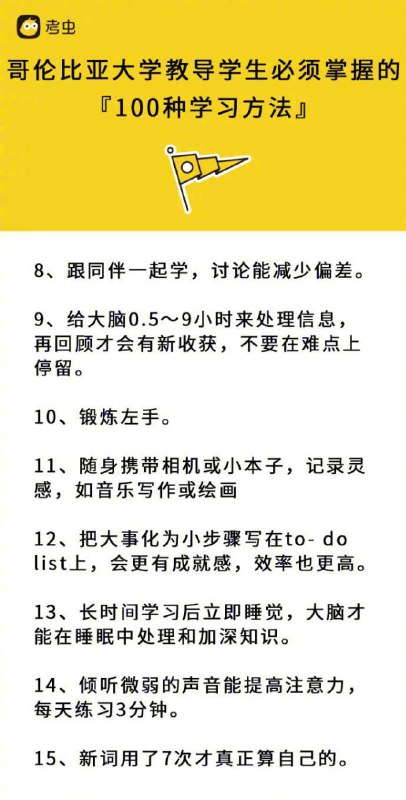 考虫

哥伦比亚大学教导学生必须掌握的『100种学习方法』

8、跟同伴一起学，讨论能减少偏差。

9、给大脑0.5～9小时来处理信息，再回顾才会有新收获，不要在难点上停留。

10、锻炼左手。

11、随身携带相机或小本子，记录灵感，如音乐写作或绘画

12、把大事化为小步骤写在to- do list上，会更有成就感，效率也更高。

13、长时间学习后立即睡觉，大脑才能在睡眠中处理和加深知识。

14、倾听微弱的声音能提高注意力，每天练习3分钟。

15、新词用了7次才真正算自己的。